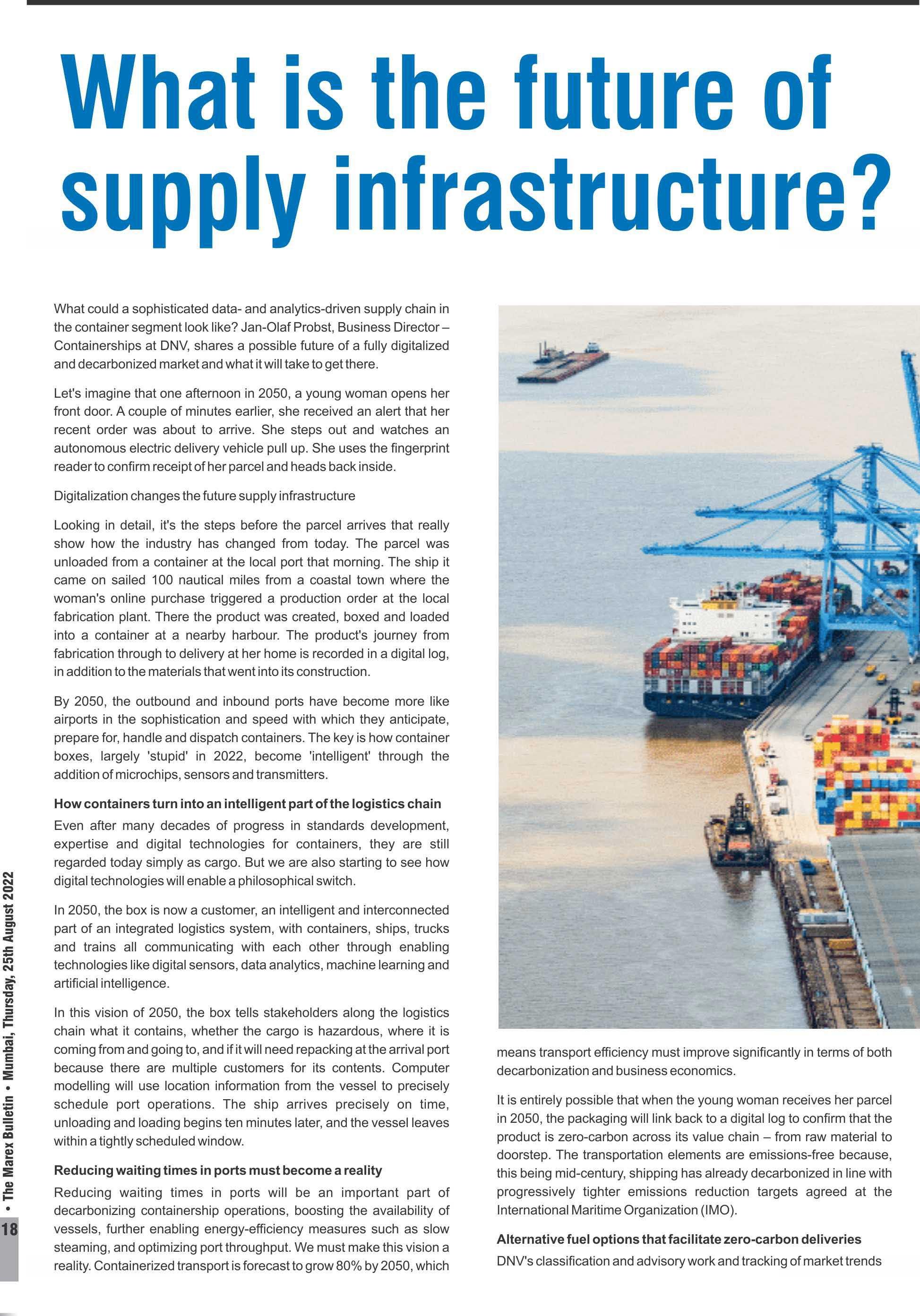 What is the future of supply infrastructure?

What could a sophisticated data- and analytics-driven supply chain in the container segment look like? Jan-Olaf Probst, Business Director – Containerships at DNV, shares a possible future of a fully digitalized and decarbonized market and what it will take to get there.

Let's imagine that one afternoon in 2050, a young woman opens her front door. A couple of minutes earlier, she received an alert that her recent order was about to arrive. She steps out and watches an autonomous electric delivery vehicle pull up. She uses the fingerprint reader to confirm receipt of her parcel and heads back inside.

Digitalization changes the future supply infrastructure

Looking in detail, it's the steps before the parcel arrives that really show how the industry has changed from today. The parcel was unloaded from a container at the local port that morning. The ship it came on sailed 100 nautical miles from a coastal town where the woman's online purchase triggered a production order at the local fabrication plant. There the product was created, boxed and loaded into a container at a nearby harbour. The product's journey from fabrication through to delivery at her home is recorded in a digital log, in addition to the materials that went into its construction.

By 2050, the outbound and inbound ports have become more like airports in the sophistication and speed with which they anticipate, prepare for, handle and dispatch containers. The key is how container boxes, largely 'stupid' in 2022, become 'intelligent' through the addition of microchips, sensors and transmitters.

How containers turn into an intelligent part of the logistics chain

Even after many decades of progress in standards development, expertise and digital technologies for containers, they are still regarded today simply as cargo. But we are also starting to see how digital technologies will enable a philosophical switch.

In 2050, the box is now a customer, an intelligent and interconnected part of an integrated logistics system, with containers, ships, trucks and trains all communicating with each other through enabling technologies like digital sensors, data analytics, machine learning and artificial intelligence.

In this vision of 2050, the box tells stakeholders along the logistics chain what it contains, whether the cargo is hazardous, where it is coming from and going to, and if it will need repacking at the arrival port because there are multiple customers for its contents. Computer modelling will use location information from the vessel to precisely schedule port operations. The ship arrives precisely on time, unloading and loading begins ten minutes later, and the vessel leaves within a tightly scheduled window.

Reducing waiting times in ports must become a reality

Reducing waiting times in ports will be an important part of decarbonizing containership operations, boosting the availability of vessels, further enabling energy-efficiency measures such as slow steaming, and optimizing port throughput. We must make this vision a reality. Containerized transport is forecast to grow 80% by 2050, which means transport efficiency must improve significantly in terms of both decarbonization and business economics.

It is entirely possible that when the young woman receives her parcel in 2050, the packaging will link back to a digital log to confirm that the product is zero-carbon across its value chain – from raw material to doorstep. The transportation elements are emissions-free because, this being mid-century, shipping has already decarbonized in line with progressively tighter emissions reduction targets agreed at the International Maritime Organization (IMO).

Alternative fuel options that facilitate zero-carbon deliveries

DNV's classification and advisory work and tracking of market trends

18 • The Marex Bulletin • Mumbai, Thursday, 25th August 2022